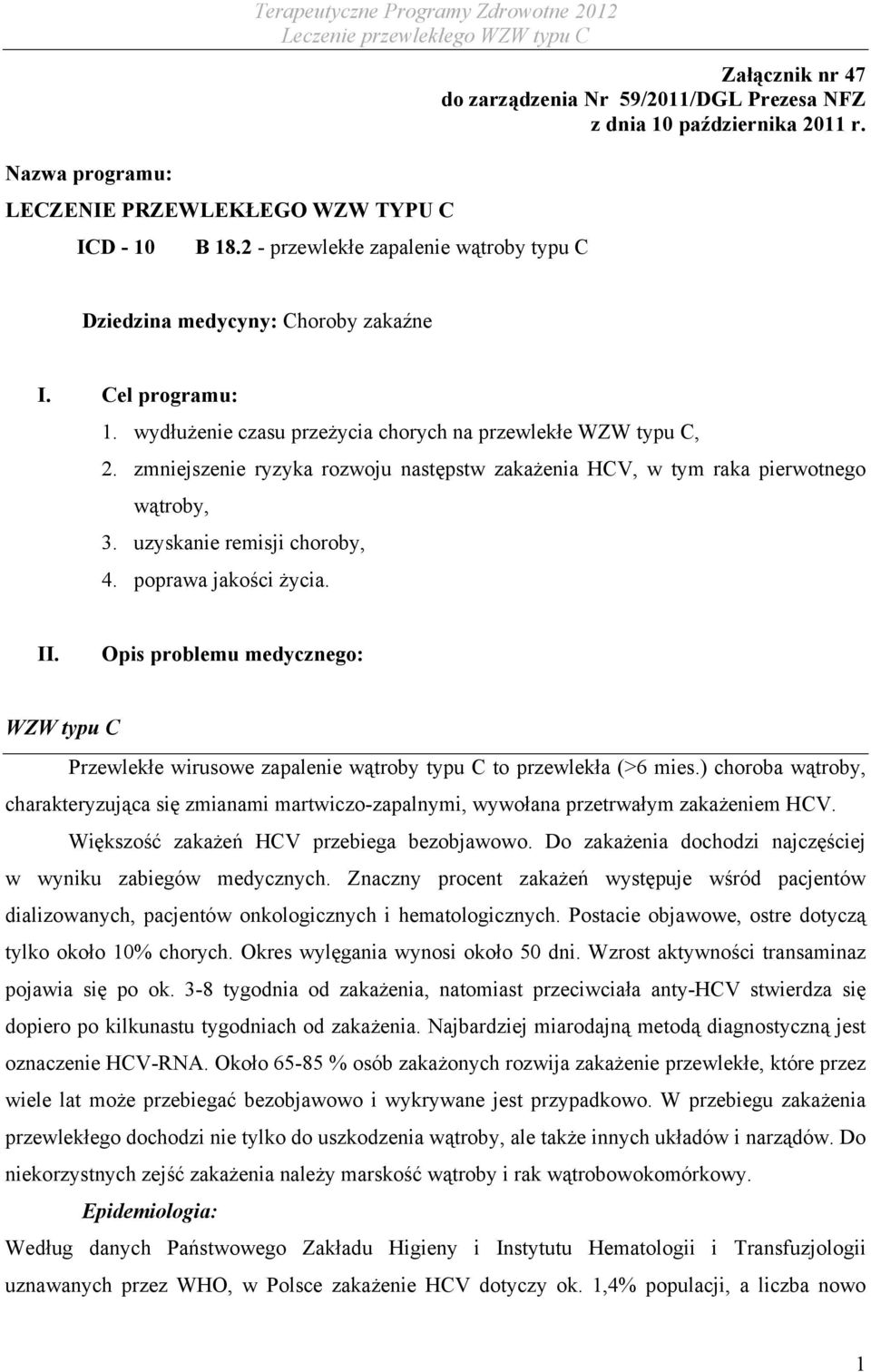 Terapeutyczne Programy Zdrowotne 2012
Leczenie przewlekłego WZW typu C

Załącznik nr 47
do zarządzenia Nr 59/2011/DGL Prezesa NFZ
z dnia 10 października 2011 r.

Nazwa programu:
LECZENIE PRZEWLEKŁEGO WZW TYPU C
ICD - 10 B 18.2 - przewlekłe zapalenie wątroby typu C

Dziedzina medycyny: Choroby zakaźne

I. Cel programu:
1. wydłużenie czasu przeżycia chorych na przewlekłe WZW typu C,
2. zmniejszenie ryzyka rozwoju następstw zakażenia HCV, w tym raka pierwotnego wątroby,
3. uzyskanie remisji choroby,
4. poprawa jakości życia.

II. Opis problemu medycznego:

WZW typu C

Przewlekłe wirusowe zapalenie wątroby typu C to przewlekła (>6 mies.) choroba wątroby, charakteryzująca się zmianami martwiczo-zapalnymi, wywołana przetrwałym zakażeniem HCV.

Większość zakażeń HCV przebiega bezobjawowo. Do zakażenia dochodzi najczęściej w wyniku zabiegów medycznych. Znaczny procent zakażeń występuje wśród pacjentów dializowanych, pacjentów onkologicznych i hematologicznych. Postacie objawowe, ostre dotyczą tylko około 10% chorych. Okres wylęgania wynosi około 50 dni. Wzrost aktywności transaminaz pojawia się po ok. 3-8 tygodnia od zakażenia, natomiast przeciwciała anty-HCV stwierdza się dopiero po kilkunastu tygodniach od zakażenia. Najbardziej miarodajną metodą diagnostyczną jest oznaczenie HCV-RNA. Około 65-85 % osób zakażonych rozwija zakażenie przewlekłe, które przez wiele lat może przebiegać bezobjawowo i wykrywane jest przypadkowo. W przebiegu zakażenia przewlekłego dochodzi nie tylko do uszkodzenia wątroby, ale także innych układów i narządów. Do niekorzystnych zejść zakażenia należy marskość wątroby i rak wątrobowokomórkowy.

Epidemiologia:

Według danych Państwowego Zakładu Higieny i Instytutu Hematologii i Transfuzjologii uznawanych przez WHO, w Polsce zakażenie HCV dotyczy ok. 1,4% populacji, a liczba nowo

1